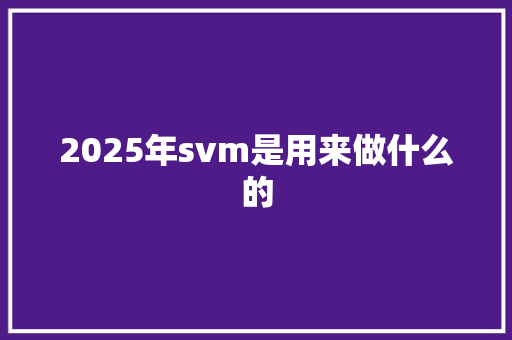 2025年svm是用来做什么的